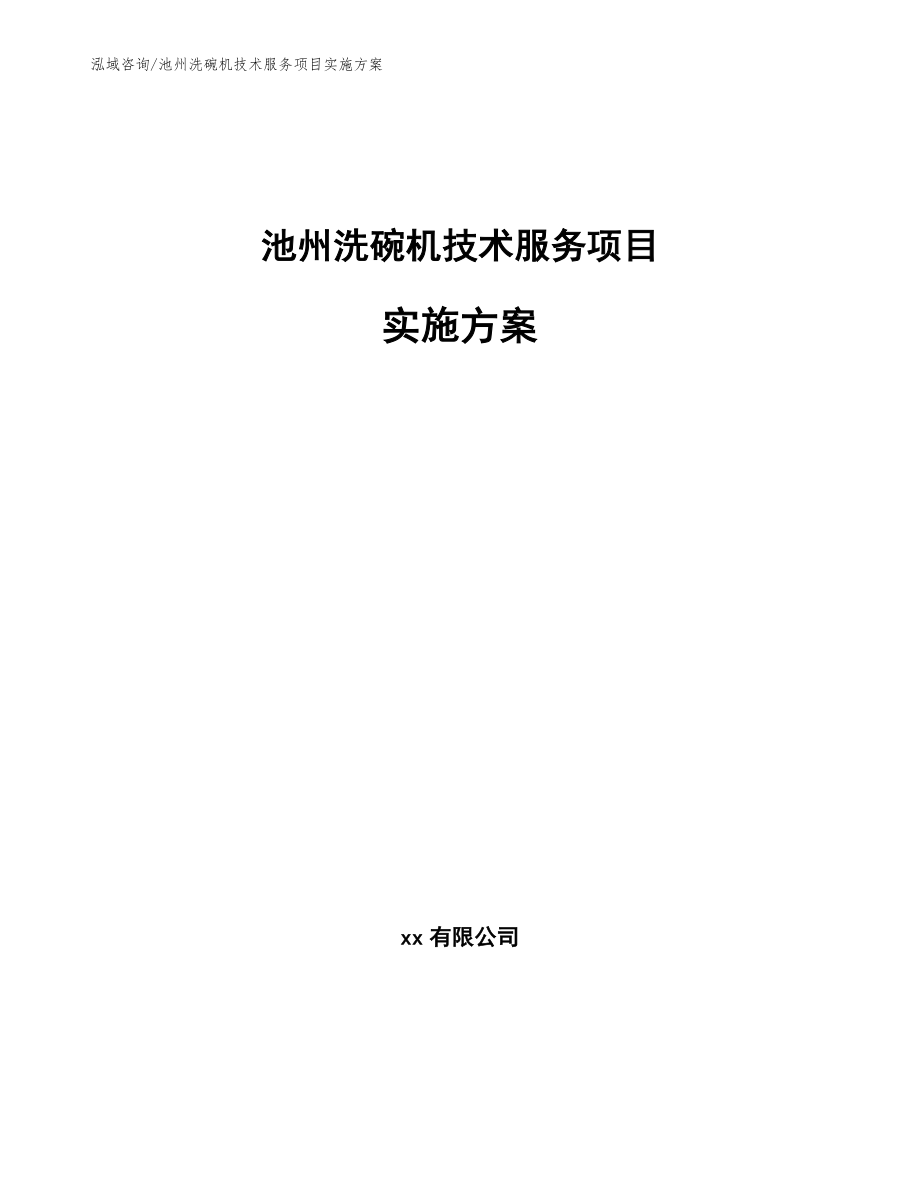 泓域咨询/池州洗碗机技术服务项目实施方案

池州洗碗机技术服务项目

实施方案

xx 有限公司